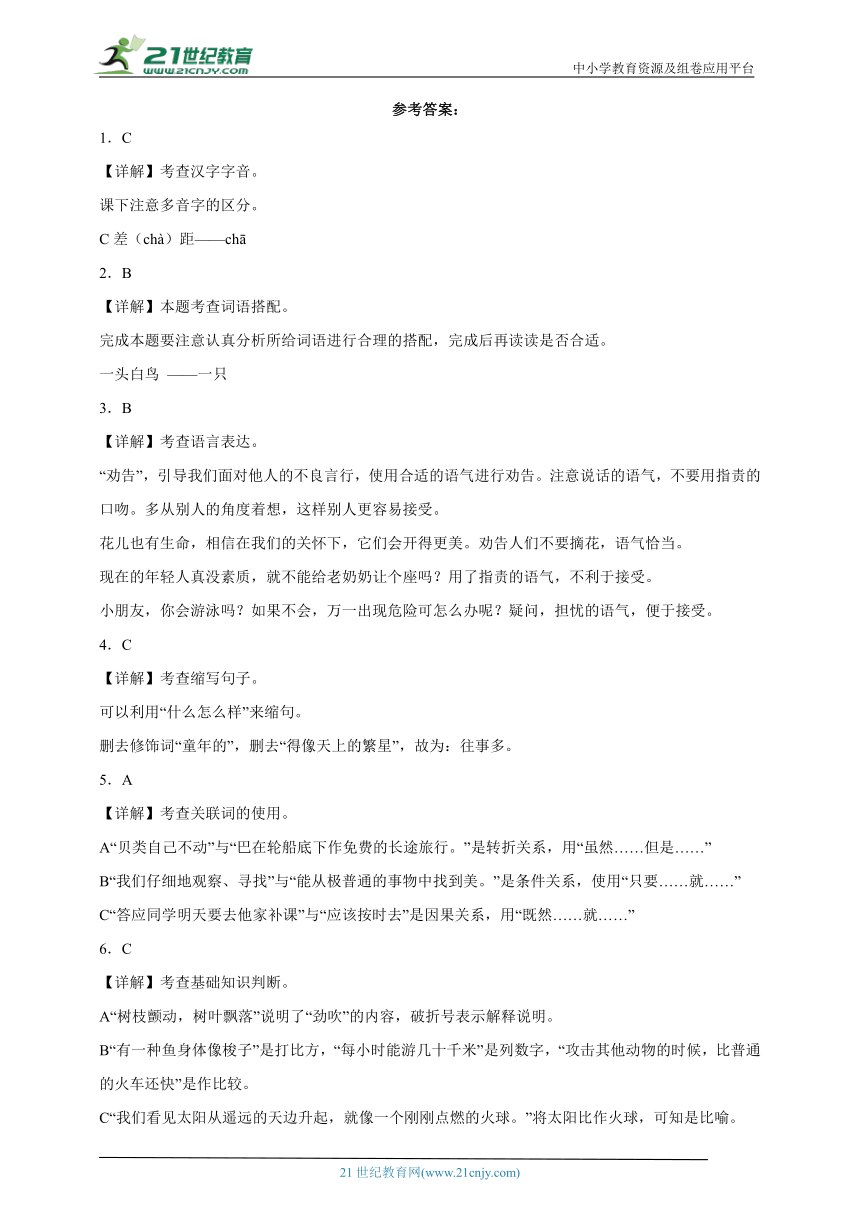 21世纪教育 www.21cnjy.com

中小学教育资源及组卷应用平台

参考答案：

1．C

【详解】考查汉字字音。

课下注意多音字的区分。

C 差（chà）距——chā

2．B

【详解】本题考查词语搭配。

完成本题要注意认真分析所给词语进行合理的搭配，完成后再读读是否合适。

一头白鸟 ——一只

3．B

【详解】考查语言表达。

“劝告”，引导我们面对他人的不良言行，使用合适的语气进行劝告。注意说话的语气，不要用指责的口吻。多从别人的角度着想，这样别人更容易接受。

花儿也有生命，相信在我们的关怀下，它们会开得更美。劝告人们不要摘花，语气恰当。

现在的年轻人真没素质，就不能给老奶奶让个座吗？用了指责的语气，不利于接受。

小朋友，你会游泳吗？如果不会，万一出现危险可怎么办呢？疑问，担忧的语气，便于接受。

4．C

【详解】考查缩写句子。

可以利用“什么怎么样”来缩句。

删去修饰词“童年的”，删去“得像天上的繁星”，故为：往事多。

5．A

【详解】考查关联词的使用。

A“贝类自己不动”与“巴在轮船底下作免费的长途旅行。”是转折关系，用“虽然……但是……”

B“我们仔细地观察、寻找”与“能从极普通的事物中找到美。”是条件关系，使用“只要……就……”

C“答应同学明天要去他家补课”与“应该按时去”是因果关系，用“既然……就……”

6．C

【详解】考查基础知识判断。

A“树枝颤动，树叶飘落”说明了“劲吹”的内容，破折号表示解释说明。

B“有一种鱼身体像梭子”是打比方，“每小时能游几十千米”是列数字，“攻击其他动物的时候，比普通的火车还快”是作比较。

C“我们看见太阳从遥远的天边升起，就像一个刚刚点燃的火球。”将太阳比作火球，可知是比喻。

21 世纪教育网(www.21cnjy.com)